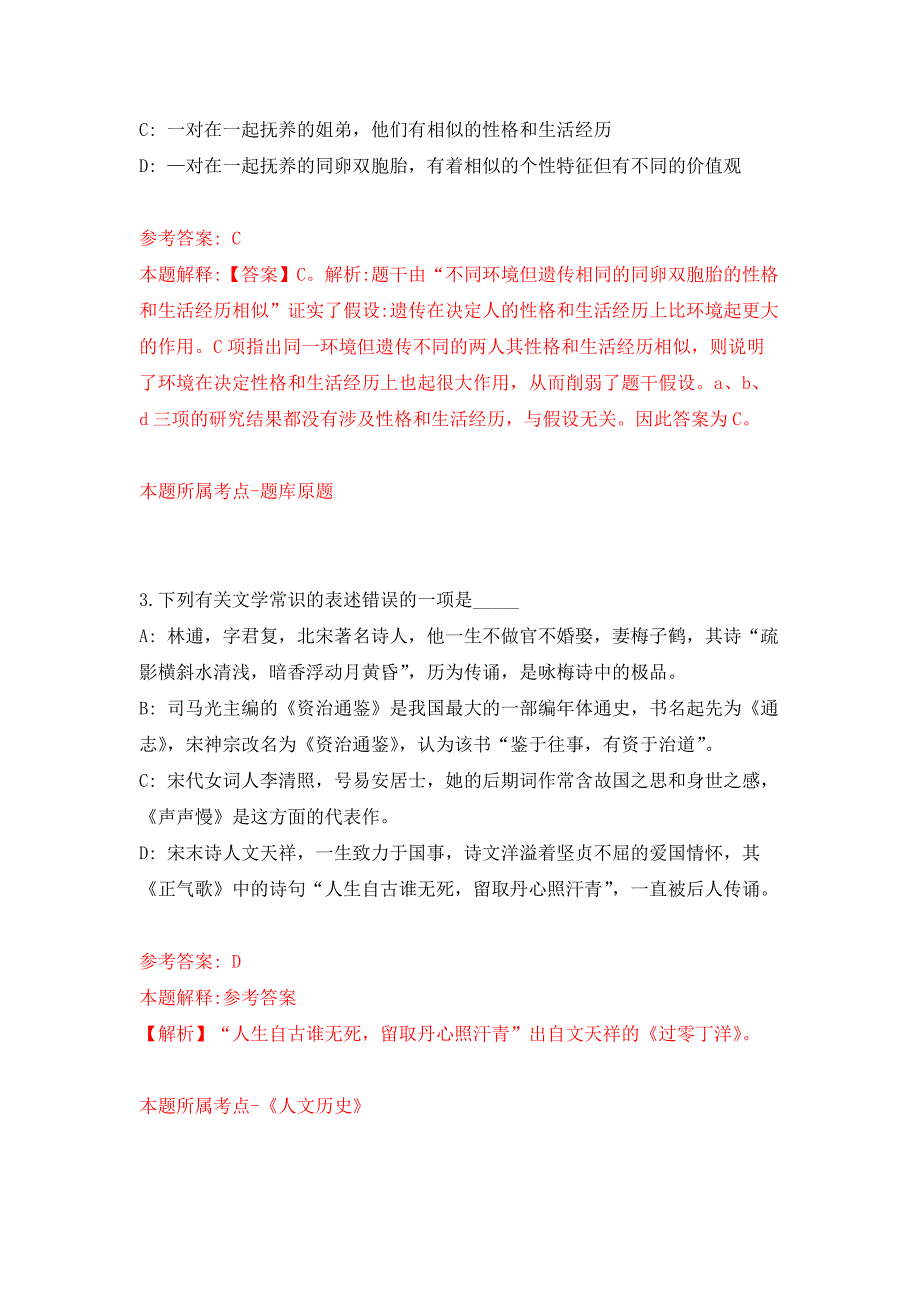 C: 一对在一起抚养的姐弟，他们有相似的性格和生活经历
D: 一对在一起抚养的同卵双胞胎，有着相似的个性特征但有不同的价值观

参考答案: C
本题解释:【答案】C。解析:题干由“不同环境但遗传相同的同卵双胞胎的性格和生活经历相似”证实了假设:遗传在决定人的性格和生活经历上比环境起更大的作用。C项指出同一环境但遗传不同的两人其性格和生活经历相似，则说明了环境在决定性格和生活经历上也起很大作用，从而削弱了题干假设。a、b、d三项的研究结果都没有涉及性格和生活经历，与假设无关。因此答案为C。

本题所属考点-题库原题

3.下列有关文学常识的表述错误的一项是_____
A: 林逋，字君复，北宋著名诗人，他一生不做官不婚娶，妻梅子鹤，其诗“疏影横斜水清浅，暗香浮动月黄昏”，历为传诵，是咏梅诗中的极品。
B: 司马光主编的《资治通鉴》是我国最大的一部编年体通史，书名起先为《通志》，宋神宗改名为《资治通鉴》，认为该书“鉴于往事，有资于治道”。
C: 宋代女词人李清照，号易安居士，她的后期词作常含故国之思和身世之感，《声声慢》是这方面的代表作。
D: 宋末诗人文天祥，一生致力于国事，诗文洋溢着坚贞不屈的爱国情怀，其《正气歌》中的诗句“人生自古谁无死，留取丹心照汗青”，一直被后人传诵。

参考答案: D
本题解释:参考答案
【解析】“人生自古谁无死，留取丹心照汗青”出自文天祥的《过零丁洋》。

本题所属考点-《人文历史》